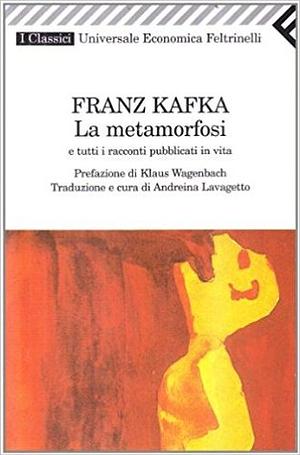 I Classici Universale Economica Feltrinelli

FRANZ KAFKA
La metamorfosi
e tutti i racconti pubblicati in vita

Prefazione di Klaus Wagenbach
Traduzione e cura di Andreina Lavagetto